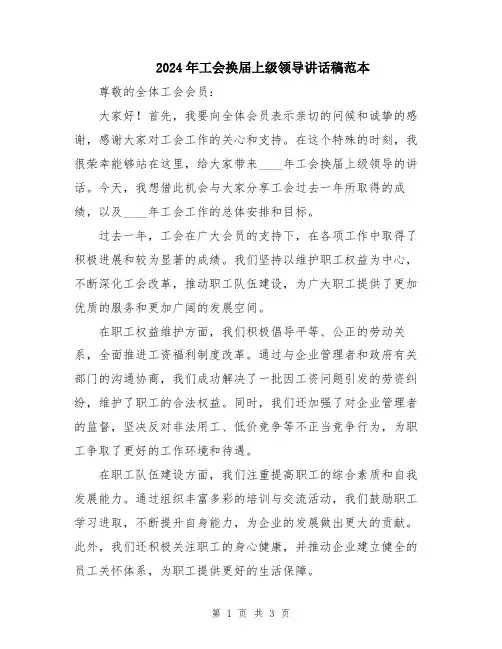 2024年工会换届上级领导讲话稿范本

尊敬的全体工会会员：

大家好！首先，我要向全体会员表示亲切的问候和诚挚的感谢，感谢大家对工会工作的关心和支持。在这个特殊的时刻，我很荣幸能够站在这里，给大家带来____年工会换届上级领导的讲话。今天，我想借此机会与大家分享工会过去一年所取得的成绩，以及____年工会工作的总体安排和目标。

过去一年，工会在广大会员的支持下，在各项工作中取得了积极进展和较为显著的成绩。我们坚持以维护职工权益为中心，不断深化工会改革，推动职工队伍建设，为广大职工提供了更加优质的服务和更加广阔的发展空间。

在职工权益维护方面，我们积极倡导平等、公正的劳动关系，全面推进工资福利制度改革。通过与企业管理者和政府有关部门的沟通协商，我们成功解决了一批因工资问题引发的劳资纠纷，维护了职工的合法权益。同时，我们还加强了对企业管理者的监督，坚决反对非法用工、低价竞争等不正当竞争行为，为职工争取了更好的工作环境和待遇。

在职工队伍建设方面，我们注重提高职工的综合素质和自我发展能力。通过组织丰富多彩的培训与交流活动，我们鼓励职工学习进取，不断提升自身能力，为企业的发展做出更大的贡献。此外，我们还积极关注职工的身心健康，并推动企业建立健全的员工关怀体系，为职工提供更好的生活保障。

第 1 页 共 3 页